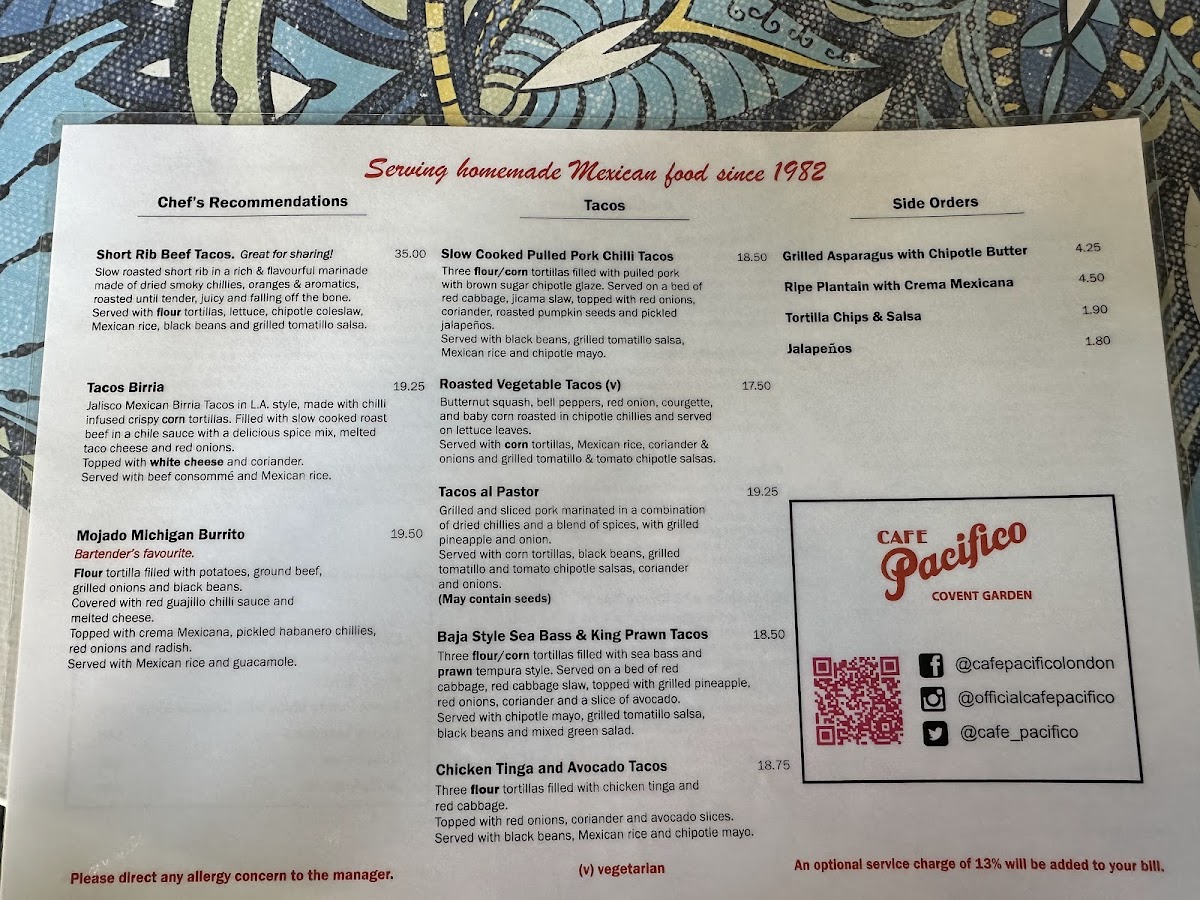 Serving homemade Mexican food since 1982

Chef's Recommendations

Short Rib Beef Tacos. Great for sharing! 35.00
Slow roasted short rib in a rich & flavourful marinade made of dried smoky chillies, oranges & aromatics, roasted until tender, juicy and falling off the bone. Served with flour tortillas, lettuce, chipotle coleslaw, Mexican rice, black beans and grilled tomatillo salsa.

Tacos Birria 19.25
Jalisco Mexican Birria Tacos in L.A. style, made with chilli infused crispy corn tortillas. Filled with slow cooked roast beef in a chile sauce with a delicious spice mix, melted taco cheese and red onions.
Topped with white cheese and coriander.
Served with beef consommé and Mexican rice.

Mojado Michigan Burrito 19.50
Bartender's favourite.
Flour tortilla filled with potatoes, ground beef, grilled onions and black beans.
Covered with red guajillo chilli sauce and melted cheese.
Topped with crema Mexicana, pickled habanero chillies, red onions and radish.
Served with Mexican rice and guacamole.

Tacos

Slow Cooked Pulled Pork Chilli Tacos 18.50
Three flour/corn tortillas filled with pulled pork with brown sugar chipotle glaze. Served on a bed of red cabbage, jicama slaw, topped with red onions, coriander, roasted pumpkin seeds and pickled jalapeños.
Served with black beans, grilled tomatillo salsa, Mexican rice and chipotle mayo.

Roasted Vegetable Tacos (v) 17.50
Butternut squash, bell peppers, red onion, courgette, and baby corn roasted in chipotle chillies and served on lettuce leaves.
Served with corn tortillas, Mexican rice, coriander & onions and grilled tomatillo & tomato chipotle salsas.

Tacos al Pastor 19.25
Grilled and sliced pork marinated in a combination of dried chillies and a blend of spices, with grilled pineapple and onion.
Served with corn tortillas, black beans, grilled tomatillo and tomato chipotle salsas, coriander and onions.
(May contain seeds)

Baja Style Sea Bass & King Prawn Tacos 18.50
Three flour/corn tortillas filled with sea bass and prawn tempura style. Served on a bed of red cabbage, red cabbage slaw, topped with grilled pineapple, red onions, coriander and a slice of avocado.
Served with chipotle mayo, grilled tomatillo salsa, black beans and mixed green salad.

Chicken Tinga and Avocado Tacos 18.75
Three flour tortillas filled with chicken tinga and red cabbage.
Topped with red onions, coriander and avocado slices.
Served with black beans, Mexican rice and chipotle mayo.

Side Orders

Grilled Asparagus with Chipotle Butter 4.25
Ripe Plantain with Crema Mexicana 4.50
Tortilla Chips & Salsa 1.90
Jalapeños 1.80

CAFE Pacifico
COVENT GARDEN

@cafepacificolondon
@officialcafepacifico
@cafe_pacifico

Please direct any allergy concern to the manager.
(v) vegetarian
An optional service charge of 13% will be added to your bill.